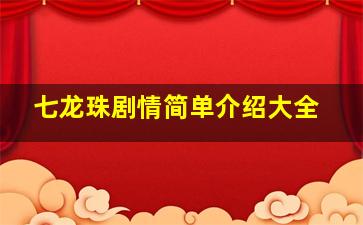 七龙珠剧情简单介绍大全